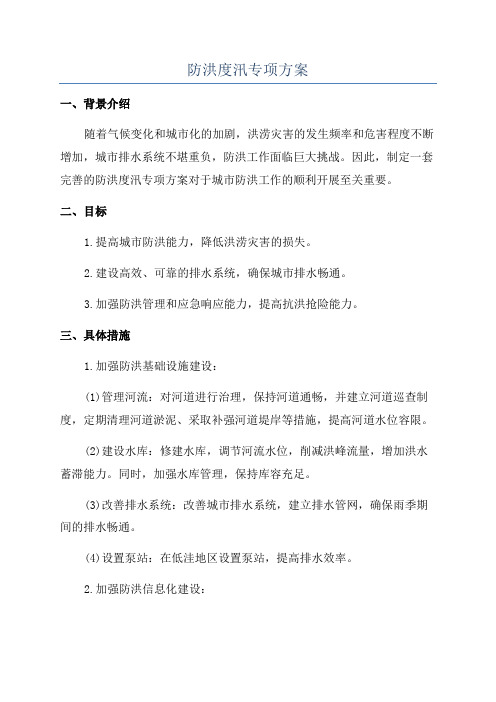 防洪度汛专项方案

一、背景介绍

随着气候变化和城市化的加剧，洪涝灾害的发生频率和危害程度不断增加，城市排水系统不堪重负，防洪工作面临巨大挑战。因此，制定一套完善的防洪度汛专项方案对于城市防洪工作的顺利开展至关重要。

二、目标

1.提高城市防洪能力，降低洪涝灾害的损失。

2.建设高效、可靠的排水系统，确保城市排水畅通。

3.加强防洪管理和应急响应能力，提高抗洪抢险能力。

三、具体措施

1.加强防洪基础设施建设：

(1)管理河流：对河道进行治理，保持河道通畅，并建立河道巡查制度，定期清理河道淤泥、采取补强河道堤岸等措施，提高河道水位容限。

(2)建设水库：修建水库，调节河流水位，削减洪峰流量，增加洪水蓄滞能力。同时，加强水库管理，保持库容充足。

(3)改善排水系统：改善城市排水系统，建立排水管网，确保雨季期间的排水畅通。

(4)设置泵站：在低洼地区设置泵站，提高排水效率。

2.加强防洪信息化建设：